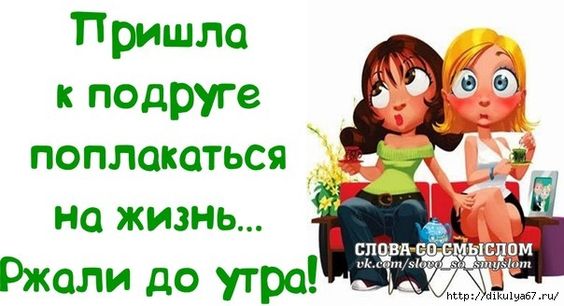 Пришла к подруге поплакаться на жизнь... Ржали до утра!

СЛОВА СО СМЫСЛОМ
vk.com/slovo_so_smyslom

http://dikulya67.ru/